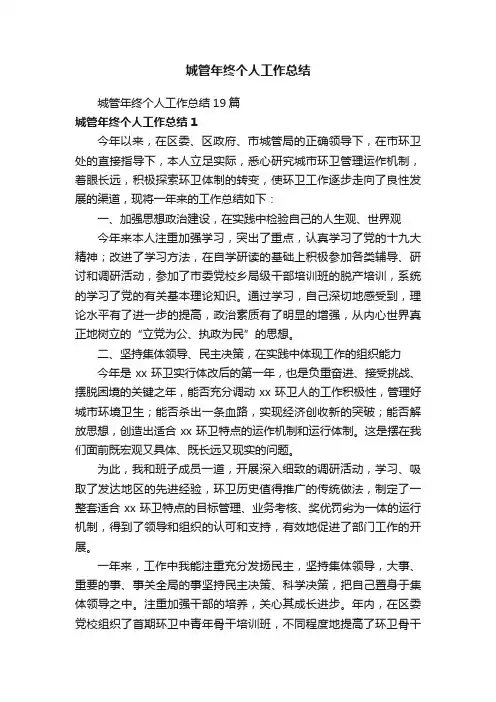 城管年终个人工作总结

城管年终个人工作总结19篇

城管年终个人工作总结1

今年以来，在区委、区政府、市城管局的正确领导下，在市环卫处的直接指导下，本人立足实际，悉心研究城市环卫管理运作机制，着眼长远，积极探索环卫体制的转变，使环卫工作逐步走向了良性发展的渠道，现将一年来的工作总结如下：

一、加强思想政治建设，在实践中检验自己的人生观、世界观

今年来本人注重加强学习，突出了重点，认真学习了党的十九大精神；改进了学习方法，在自学研读的基础上积极参加各类辅导、研讨和调研活动，参加了市委党校乡局级干部培训班的脱产培训，系统的学习了党的有关基本理论知识。通过学习，自己深切地感受到，理论水平有了进一步的提高，政治素质有了明显的增强，从内心世界真正地树立的“立党为公、执政为民”的思想。

二、坚持集体领导、民主决策，在实践中体现工作的组织能力

今年是xx环卫实行体改后的第一年，也是负重奋进、接受挑战、摆脱困境的关键之年，能否充分调动xx环卫人的工作积极性，管理好城市环境卫生；能否杀出一条血路，实现经济创收新的突破；能否解放思想，创造出适合xx环卫特点的运作机制和运行体制。这是摆在我们面前既宏观又具体、既长远又现实的问题。

为此，我和班子成员一道，开展深入细致的调研活动，学习、吸取了发达地区的先进经验，环卫历史值得推广的传统做法，制定了一整套适合xx环卫特点的目标管理、业务考核、奖优罚劣为一体的运行机制，得到了领导和组织的认可和支持，有效地促进了部门工作的开展。

一年来，工作中我能注重充分发扬民主，坚持集体领导，大事、重要的事、事关全局的事坚持民主决策、科学决策，把自己置身于集体领导之中。注重加强干部的培养，关心其成长进步。年内，在区委党校组织了首期环卫中青年骨干培训班，不同程度地提高了环卫骨干